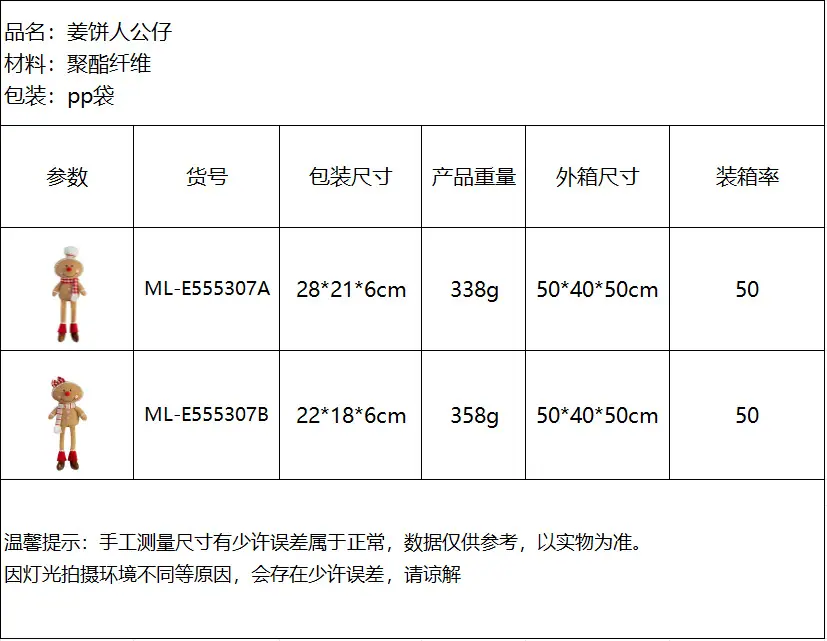 品名：姜饼人公仔
材料：聚酯纤维
包装：pp袋

| 参数 | 货号 | 包装尺寸 | 产品重量 | 外箱尺寸 | 装箱率 |
|---|---|---|---|---|---|
|  | ML-E555307A | 28*21*6cm | 338g | 50*40*50cm | 50 |
|  | ML-E555307B | 22*18*6cm | 358g | 50*40*50cm | 50 |

温馨提示：手工测量尺寸有少许误差属于正常，数据仅供参考，以实物为准。
因灯光拍摄环境不同等原因，会存在少许误差，请谅解